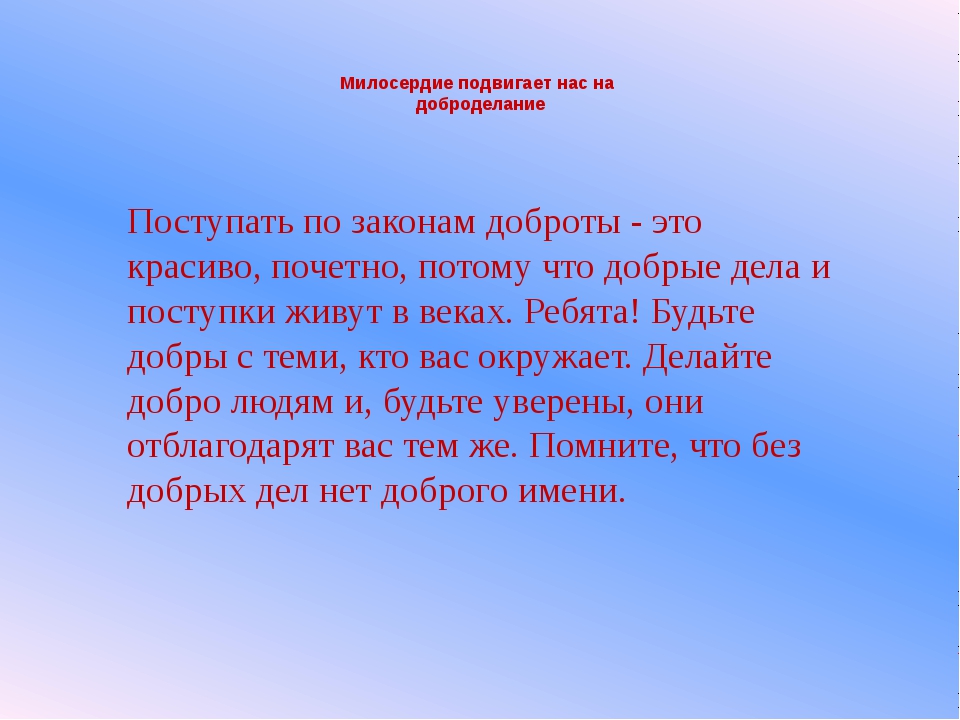 Милосердие подвигает нас на доброделание

Поступать по законам доброты - это красиво, почетно, потому что добрые дела и поступки живут в веках. Ребята! Будьте добры с теми, кто вас окружает. Делайте добро людям и, будьте уверены, они отблагодарят вас тем же. Помните, что без добрых дел нет доброго имени.